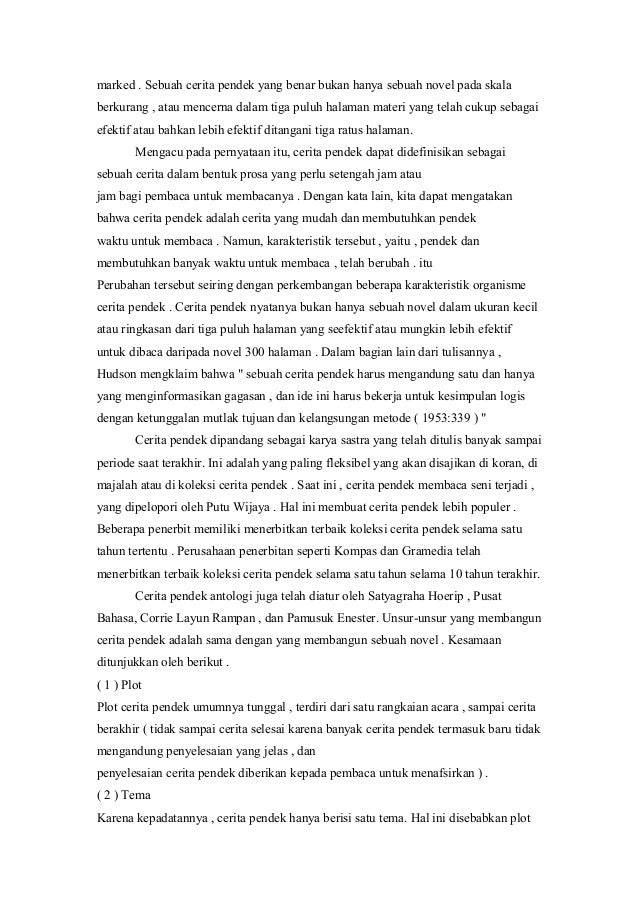 marked . Sebuah cerita pendek yang benar bukan hanya sebuah novel pada skala berkurang , atau mencerna dalam tiga puluh halaman materi yang telah cukup sebagai efektif atau bahkan lebih efektif ditangani tiga ratus halaman.

Mengacu pada pernyataan itu, cerita pendek dapat didefinisikan sebagai sebuah cerita dalam bentuk prosa yang perlu setengah jam atau jam bagi pembaca untuk membacanya . Dengan kata lain, kita dapat mengatakan bahwa cerita pendek adalah cerita yang mudah dan membutuhkan pendek waktu untuk membaca . Namun, karakteristik tersebut , yaitu , pendek dan membutuhkan banyak waktu untuk membaca , telah berubah . itu Perubahan tersebut seiring dengan perkembangan beberapa karakteristik organisme cerita pendek . Cerita pendek nyatanya bukan hanya sebuah novel dalam ukuran kecil atau ringkasan dari tiga puluh halaman yang seefektif atau mungkin lebih efektif untuk dibaca daripada novel 300 halaman . Dalam bagian lain dari tulisannya , Hudson mengklaim bahwa " sebuah cerita pendek harus mengandung satu dan hanya yang menginformasikan gagasan , dan ide ini harus bekerja untuk kesimpulan logis dengan ketunggalan mutlak tujuan dan kelangsungan metode ( 1953:339 ) "

Cerita pendek dipandang sebagai karya sastra yang telah ditulis banyak sampai periode saat terakhir. Ini adalah yang paling fleksibel yang akan disajikan di koran, di majalah atau di koleksi cerita pendek . Saat ini , cerita pendek membaca seni terjadi , yang dipelopori oleh Putu Wijaya . Hal ini membuat cerita pendek lebih populer . Beberapa penerbit memiliki menerbitkan terbaik koleksi cerita pendek selama satu tahun tertentu . Perusahaan penerbitan seperti Kompas dan Gramedia telah menerbitkan terbaik koleksi cerita pendek selama satu tahun selama 10 tahun terakhir.

Cerita pendek antologi juga telah diatur oleh Satyagraha Hoerip , Pusat Bahasa, Corrie Layun Rampan , dan Pamusuk Enester. Unsur-unsur yang membangun cerita pendek adalah sama dengan yang membangun sebuah novel . Kesamaan ditunjukkan oleh berikut .

( 1 ) Plot

Plot cerita pendek umumnya tunggal , terdiri dari satu rangkaian acara , sampai cerita berakhir ( tidak sampai cerita selesai karena banyak cerita pendek termasuk baru tidak mengandung penyelesaian yang jelas , dan penyelesaian cerita pendek diberikan kepada pembaca untuk menafsirkan ) .

( 2 ) Tema

Karena kepadatannya , cerita pendek hanya berisi satu tema. Hal ini disebabkan plot